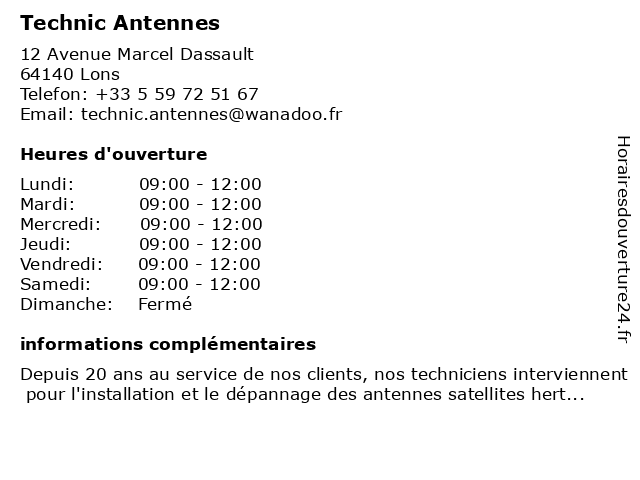 Technic Antennes

12 Avenue Marcel Dassault
64140 Lons
Telefon: +33 5 59 72 51 67
Email: technic.antennes@wanadoo.fr

Heures d'ouverture

| Lundi: | 09:00 - 12:00 |
|---|---|
| Mardi: | 09:00 - 12:00 |
| Mercredi: | 09:00 - 12:00 |
| Jeudi: | 09:00 - 12:00 |
| Vendredi: | 09:00 - 12:00 |
| Samedi: | 09:00 - 12:00 |
| Dimanche: | Fermé |

informations complémentaires

Depuis 20 ans au service de nos clients, nos techniciens interviennent pour l'installation et le dépannage des antennes satellites hert...

Horairesdouverture24.fr